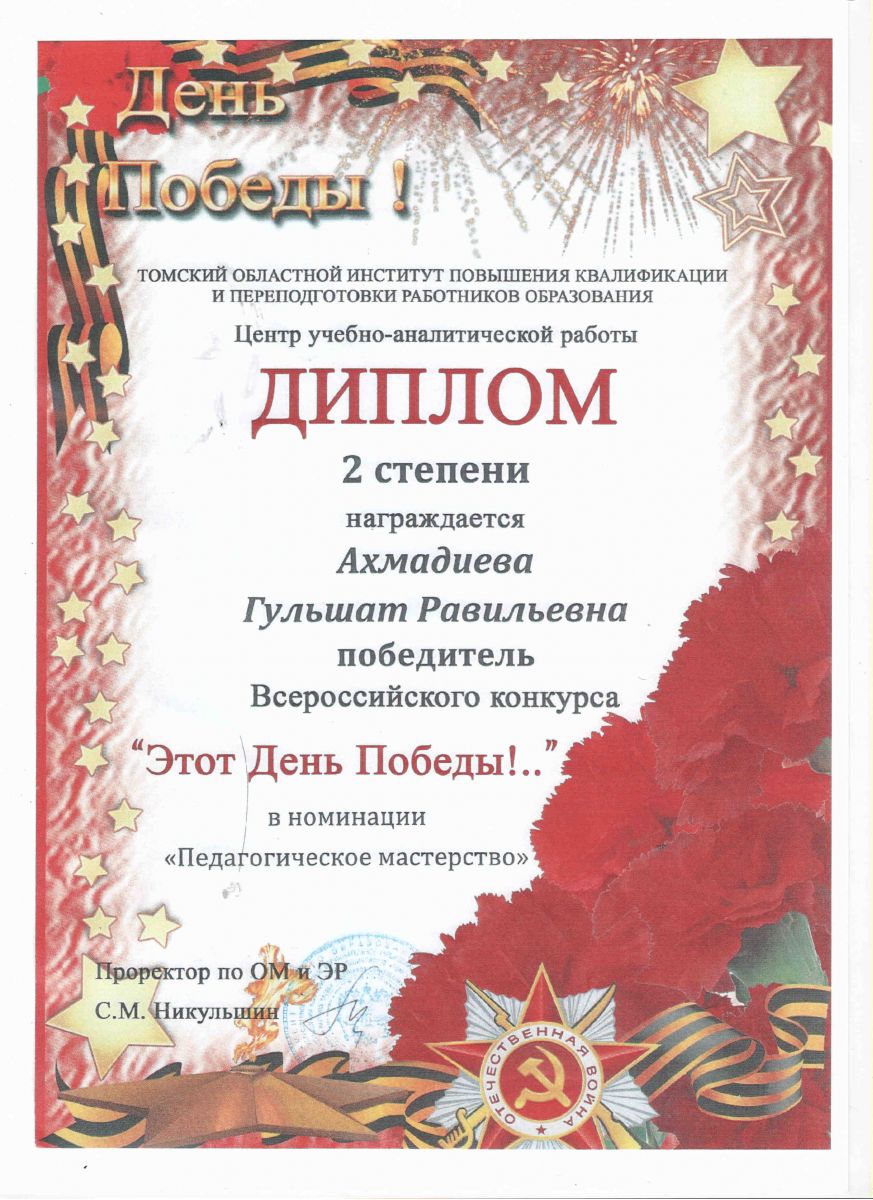 День Победы !

ТОМСКИЙ ОБЛАСТНОЙ ИНСТИТУТ ПОВЫШЕНИЯ КВАЛИФИКАЦИИ И ПЕРЕПОДГОТОВКИ РАБОТНИКОВ ОБРАЗОВАНИЯ

Центр учебно-аналитической работы

ДИПЛОМ

2 степени

награждается

Ахмадиева

Гульшат Равильевна

победитель

Всероссийского конкурса

"Этот День Победы!.."

в номинации

«Педагогическое мастерство»

Проректор по ОМ и ЭР

С.М. Никульшин

ОТЕЧЕСТВЕННАЯ ВОЙНА